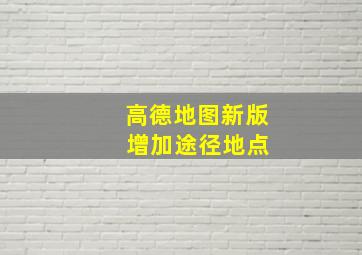 高德地图新版
增加途径地点